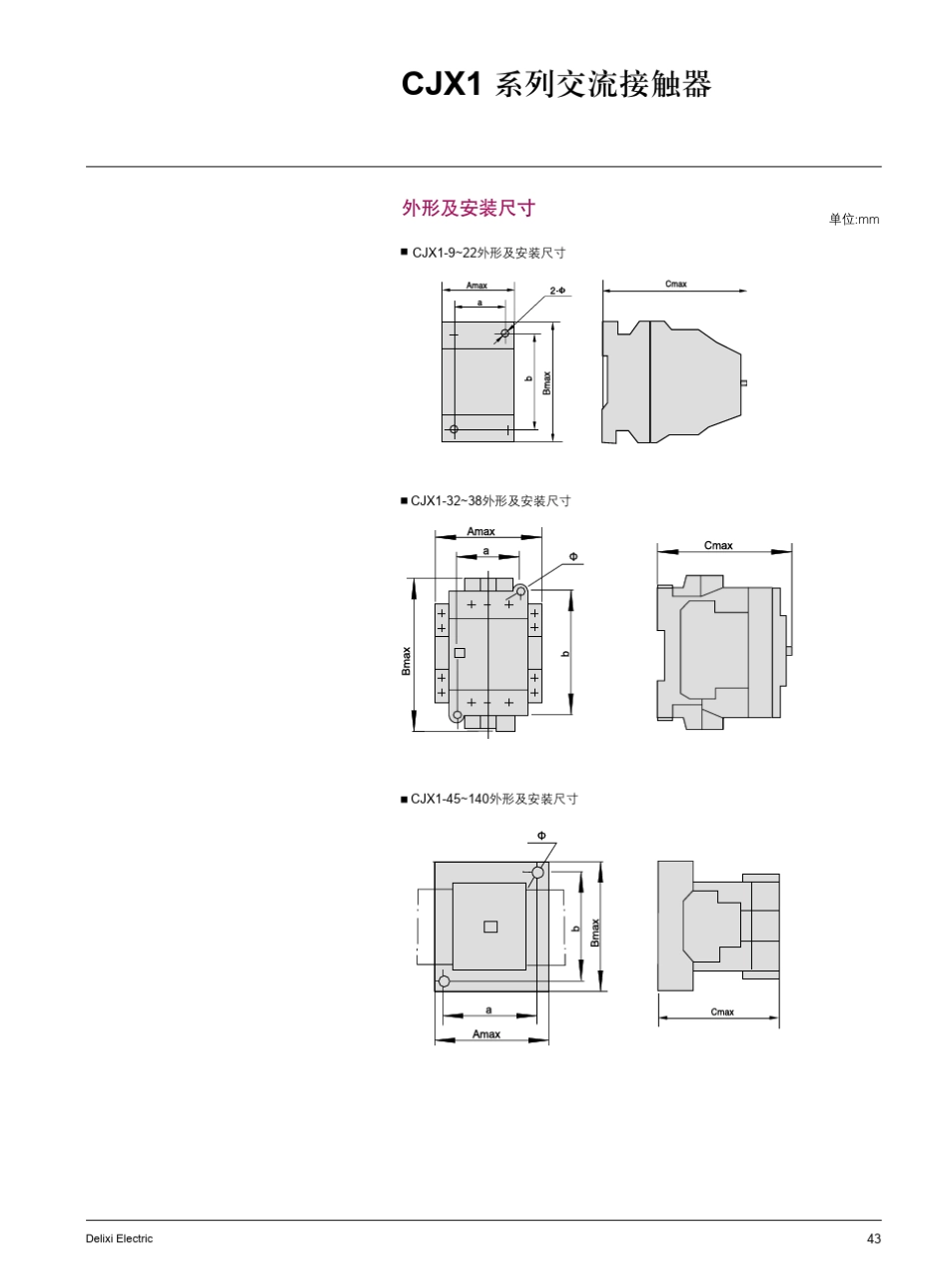 CJX1 系列交流接触器

外形及安装尺寸

单位:mm

■ CJX1-9~22外形及安装尺寸

Amax
a
2-Φ
b
Bmax
Cmax

■ CJX1-32~38外形及安装尺寸

Amax
a
Φ
Bmax
b
Cmax

■ CJX1-45~140外形及安装尺寸

Φ
b
Bmax
a
Amax
Cmax

Delixi Electric

43